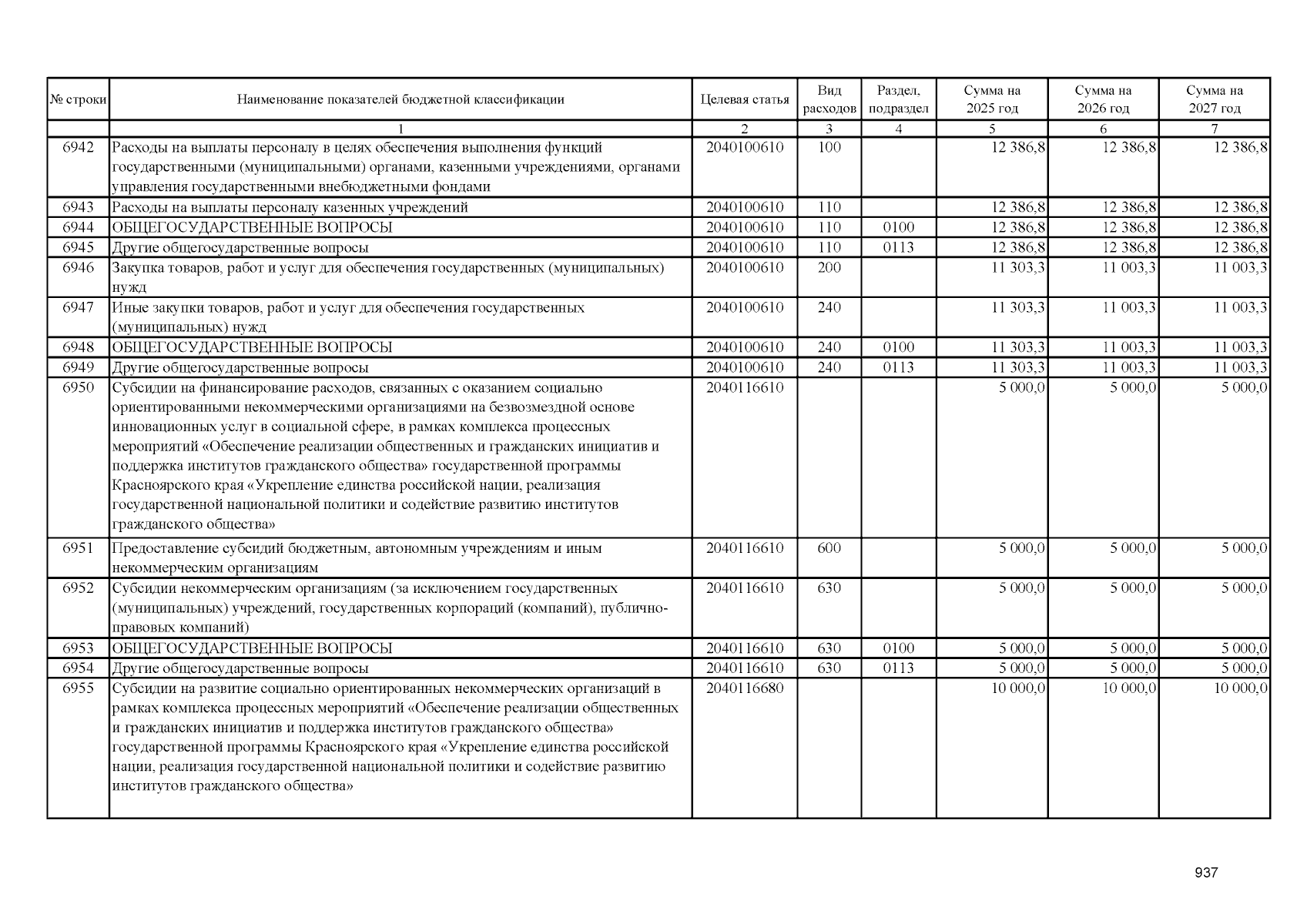 | № строки | Наименование показателей бюджетной классификации | Целевая статья | Вид расходов | Раздел, подраздел | Сумма на 2025 год | Сумма на 2026 год | Сумма на 2027 год |
|---|---|---|---|---|---|---|---|
| | 1 | 2 | 3 | 4 | 5 | 6 | 7 |
| 6942 | Расходы на выплаты персоналу в целях обеспечения выполнения функций государственными (муниципальными) органами, казенными учреждениями, органами управления государственными внебюджетными фондами | 2040100610 | 100 | | 12 386,8 | 12 386,8 | 12 386,8 |
| 6943 | Расходы на выплаты персоналу казенных учреждений | 2040100610 | 110 | | 12 386,8 | 12 386,8 | 12 386,8 |
| 6944 | ОБЩЕГОСУДАРСТВЕННЫЕ ВОПРОСЫ | 2040100610 | 110 | 0100 | 12 386,8 | 12 386,8 | 12 386,8 |
| 6945 | Другие общегосударственные вопросы | 2040100610 | 110 | 0113 | 12 386,8 | 12 386,8 | 12 386,8 |
| 6946 | Закупка товаров, работ и услуг для обеспечения государственных (муниципальных) нужд | 2040100610 | 200 | | 11 303,3 | 11 003,3 | 11 003,3 |
| 6947 | Иные закупки товаров, работ и услуг для обеспечения государственных (муниципальных) нужд | 2040100610 | 240 | | 11 303,3 | 11 003,3 | 11 003,3 |
| 6948 | ОБЩЕГОСУДАРСТВЕННЫЕ ВОПРОСЫ | 2040100610 | 240 | 0100 | 11 303,3 | 11 003,3 | 11 003,3 |
| 6949 | Другие общегосударственные вопросы | 2040100610 | 240 | 0113 | 11 303,3 | 11 003,3 | 11 003,3 |
| 6950 | Субсидии на финансирование расходов, связанных с оказанием социально ориентированными некоммерческими организациями на безвозмездной основе инновационных услуг в социальной сфере, в рамках комплекса процессных мероприятий «Обеспечение реализации общественных и гражданских инициатив и поддержка институтов гражданского общества» государственной программы Красноярского края «Укрепление единства российской нации, реализация государственной национальной политики и содействие развитию институтов гражданского общества» | 2040116610 | | | 5 000,0 | 5 000,0 | 5 000,0 |
| 6951 | Предоставление субсидий бюджетным, автономным учреждениям и иным некоммерческим организациям | 2040116610 | 600 | | 5 000,0 | 5 000,0 | 5 000,0 |
| 6952 | Субсидии некоммерческим организациям (за исключением государственных (муниципальных) учреждений, государственных корпораций (компаний), публично-правовых компаний) | 2040116610 | 630 | | 5 000,0 | 5 000,0 | 5 000,0 |
| 6953 | ОБЩЕГОСУДАРСТВЕННЫЕ ВОПРОСЫ | 2040116610 | 630 | 0100 | 5 000,0 | 5 000,0 | 5 000,0 |
| 6954 | Другие общегосударственные вопросы | 2040116610 | 630 | 0113 | 5 000,0 | 5 000,0 | 5 000,0 |
| 6955 | Субсидии на развитие социально ориентированных некоммерческих организаций в рамках комплекса процессных мероприятий «Обеспечение реализации общественных и гражданских инициатив и поддержка институтов гражданского общества» государственной программы Красноярского края «Укрепление единства российской нации, реализация государственной национальной политики и содействие развитию институтов гражданского общества» | 2040116680 | | | 10 000,0 | 10 000,0 | 10 000,0 |

937